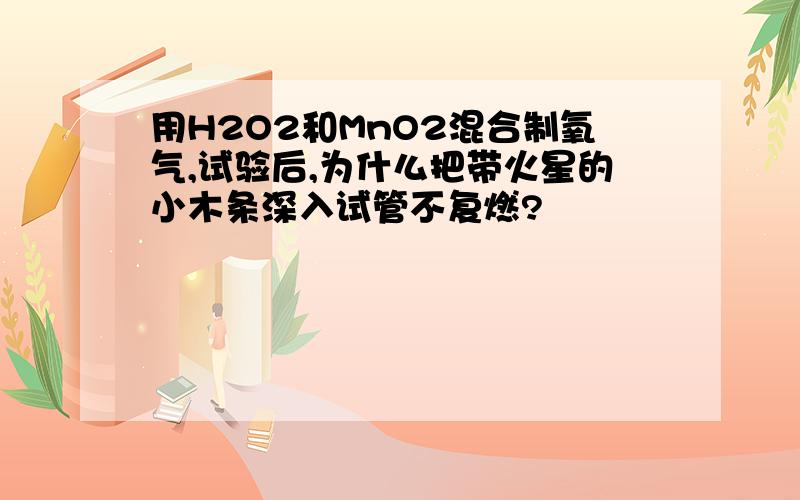 用H2O2和MnO2混合制氧气,试验后,为什么把带火星的小木条深入试管不复燃?